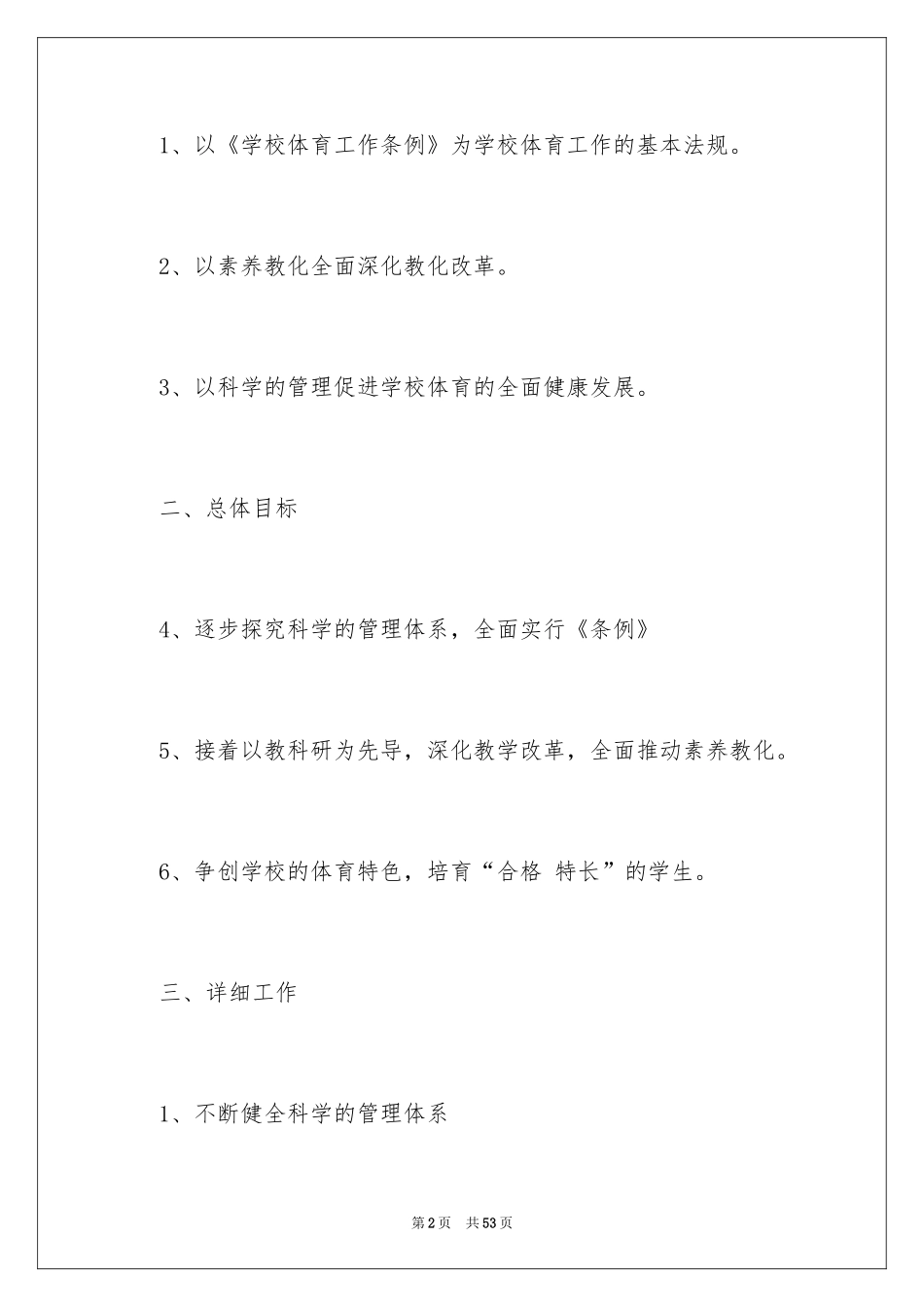 1、以《学校体育工作条例》为学校体育工作的基本法规。

2、以素养教化全面深化教化改革。

3、以科学的管理促进学校体育的全面健康发展。

二、总体目标

4、逐步探究科学的管理体系，全面实行《条例》

5、接着以教科研为先导，深化教学改革，全面推动素养教化。

6、争创学校的体育特色，培育“合格 特长”的学生。

三、详细工作

1、不断健全科学的管理体系

第2页 共53页